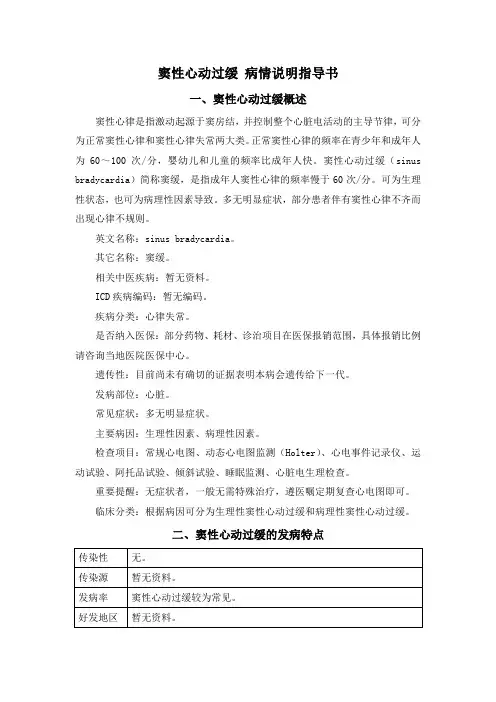 窦性心动过缓 病情说明指导书

一、窦性心动过缓概述

窦性心律是指激动起源于窦房结，并控制整个心脏电活动的主导节律，可分为正常窦性心律和窦性心律失常两大类。正常窦性心律的频率在青少年和成年人为 60～100 次/分，婴幼儿和儿童的频率比成年人快。窦性心动过缓（sinus bradycardia）简称窦缓，是指成年人窦性心律的频率慢于 60 次/分。可为生理性状态，也可为病理性因素导致。多无明显症状，部分患者伴有窦性心律不齐而出现心律不规则。

英文名称：sinus bradycardia。

其它名称：窦缓。

相关中医疾病：暂无资料。

ICD 疾病编码：暂无编码。

疾病分类：心律失常。

是否纳入医保：部分药物、耗材、诊治项目在医保报销范围，具体报销比例请咨询当地医院医保中心。

遗传性：目前尚未有确切的证据表明本病会遗传给下一代。

发病部位：心脏。

常见症状：多无明显症状。

主要病因：生理性因素、病理性因素。

检查项目：常规心电图、动态心电图监测（Holter）、心电事件记录仪、运动试验、阿托品试验、倾斜试验、睡眠监测、心脏电生理检查。

重要提醒：无症状者，一般无需特殊治疗，遵医嘱定期复查心电图即可。

临床分类：根据病因可分为生理性窦性心动过缓和病理性窦性心动过缓。

二、窦性心动过缓的发病特点

| 传染性 | 无。 |
|---|---|
| 传染源 | 暂无资料。 |
| 发病率 | 窦性心动过缓较为常见。 |
| 好发地区 | 暂无资料。 |